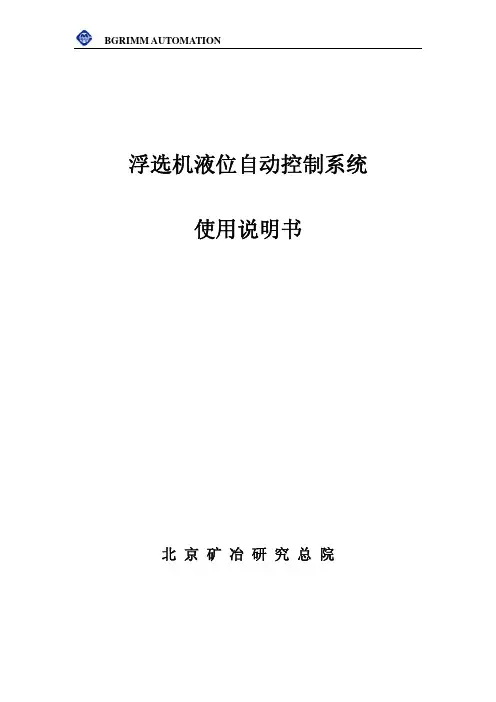 BGRIMM AUTOMATION

浮选机液位自动控制系统

使用说明书

北京矿冶研究总院